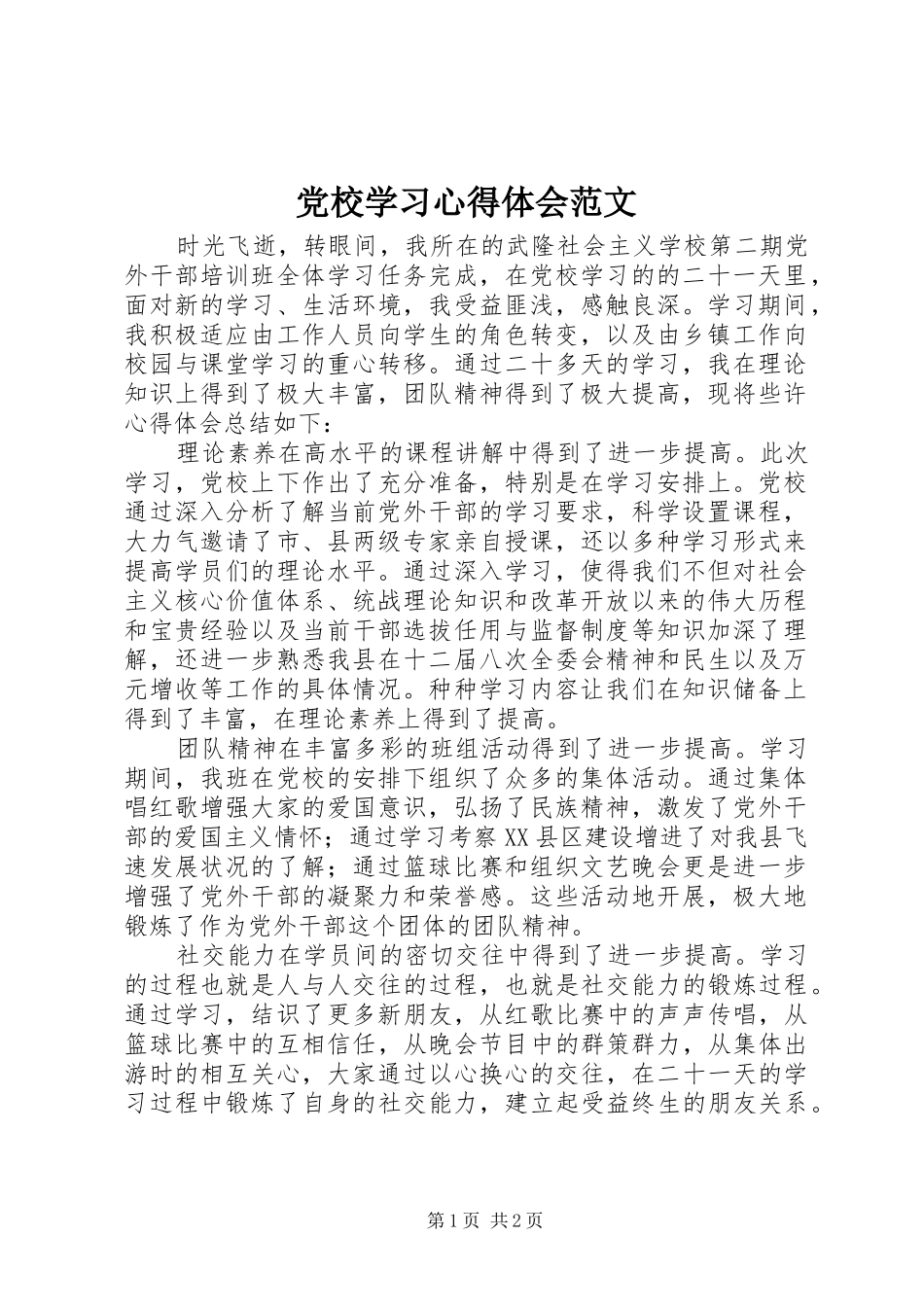 党校学习心得体会范文

时光飞逝，转眼间，我所在的武隆社会主义学校第二期党外干部培训班全体学习任务完成，在党校学习的的二十一天里，面对新的学习、生活环境，我受益匪浅，感触良深。学习期间，我积极适应由工作人员向学生的角色转变，以及由乡镇工作向校园与课堂学习的重心转移。通过二十多天的学习，我在理论知识上得到了极大丰富，团队精神得到了极大提高，现将些许心得体会总结如下：

理论素养在高水平的课程讲解中得到了进一步提高。此次学习，党校上下作出了充分准备，特别是在学习安排上。党校通过深入分析了解当前党外干部的学习要求，科学设置课程，大力气邀请了市、县两级专家亲自授课，还以多种学习形式来提高学员们的理论水平。通过深入学习，使得我们不但对社会主义核心价值体系、统战理论知识和改革开放以来的伟大历程和宝贵经验以及当前干部选拔任用与监督制度等知识加深了理解，还进一步熟悉我县在十二届八次全委会精神和民生以及万元增收等工作的具体情况。种种学习内容让我们在知识储备上得到了丰富，在理论素养上得到了提高。

团队精神在丰富多彩的班组活动得到了进一步提高。学习期间，我班在党校的安排下组织了众多的集体活动。通过集体唱红歌增强大家的爱国意识，弘扬了民族精神，激发了党外干部的爱国主义情怀；通过学习考察XX县区建设增进了对我县飞速发展状况的了解；通过篮球比赛和组织文艺晚会更是进一步增强了党外干部的凝聚力和荣誉感。这些活动地开展，极大地锻炼了作为党外干部这个团体的团队精神。

社交能力在学员间的密切交往中得到了进一步提高。学习的过程也就是人与人交往的过程，也就是社交能力的锻炼过程。通过学习，结识了更多新朋友，从红歌比赛中的声声传唱，从篮球比赛中的互相信任，从晚会节目中的群策群力，从集体出游时的相互关心，大家通过以心换心的交往，在二十一天的学习过程中锻炼了自身的社交能力，建立起受益终生的朋友关系。

第1页 共2页